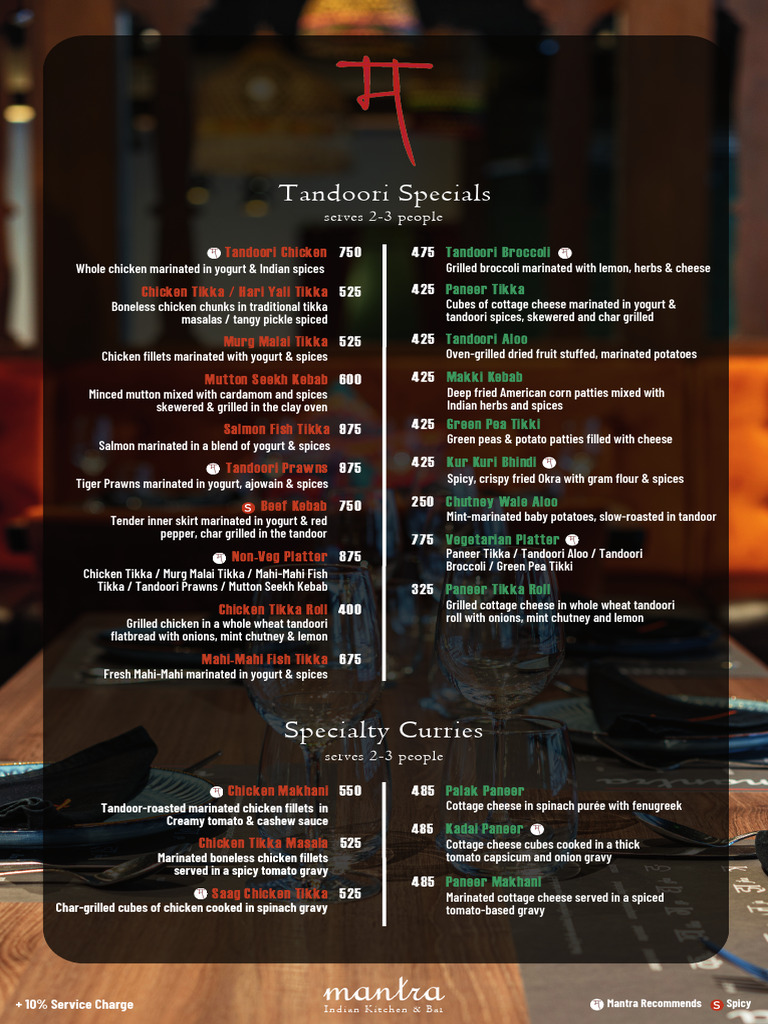 Tandoori Specials
serves 2-3 people

Tandoori Chicken 750
Whole chicken marinated in yogurt & Indian spices

Chicken Tikka / Hari Yali Tikka 525
Boneless chicken chunks in traditional tikka masalas / tangy pickle spiced

Murg Malai Tikka 525
Chicken fillets marinated with yogurt & spices

Mutton Seekh Kebab 600
Minced mutton mixed with cardamom and spices skewered & grilled in the clay oven

Salmon Fish Tikka 975
Salmon marinated in a blend of yogurt & spices

Tandoori Prawns 975
Tiger Prawns marinated in yogurt, ajowain & spices

S Beef Kebab 750
Tender inner skirt marinated in yogurt & red pepper, char grilled in the tandoor

Non-Veg Platter 875
Chicken Tikka / Murg Malai Tikka / Mahi-Mahi Fish Tikka / Tandoori Prawns / Mutton Seekh Kebab

Chicken Tikka Roll 400
Grilled chicken in a whole wheat tandoori flatbread with onions, mint chutney & lemon

Mahi-Mahi Fish Tikka 675
Fresh Mahi-Mahi marinated in yogurt & spices

475 Tandoori Broccoli
Grilled broccoli marinated with lemon, herbs & cheese

425 Paneer Tikka
Cubes of cottage cheese marinated in yogurt & tandoori spices, skewered and char grilled

425 Tandoori Aloo
Oven-grilled dried fruit stuffed, marinated potatoes

425 Makki Kebab
Deep fried American corn patties mixed with Indian herbs and spices

425 Green Pea Tikki
Green peas & potato patties filled with cheese

425 Kur Kuri Bhindi
Spicy, crispy fried Okra with gram flour & spices

250 Chutney Wale Aloo
Mint-marinated baby potatoes, slow-roasted in tandoor

775 Vegetarian Platter
Paneer Tikka / Tandoori Aloo / Tandoori Broccoli / Green Pea Tikki

325 Paneer Tikka Roll
Grilled cottage cheese in whole wheat tandoori roll with onions, mint chutney and lemon

Specialty Curries
serves 2-3 people

Chicken Makhani 550
Tandoor-roasted marinated chicken fillets in Creamy tomato & cashew sauce

Chicken Tikka Masala 525
Marinated boneless chicken fillets served in a spicy tomato gravy

Saag Chicken Tikka 525
Char-grilled cubes of chicken cooked in spinach gravy

485 Palak Paneer
Cottage cheese in spinach purée with fenugreek

485 Kadai Paneer
Cottage cheese cubes cooked in a thick tomato capsicum and onion gravy

485 Paneer Makhani
Marinated cottage cheese served in a spiced tomato-based gravy

+ 10% Service Charge
mantra
Indian Kitchen & Bar
Mantra Recommends S Spicy